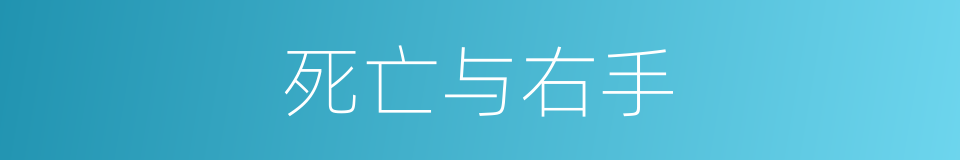 死亡与右手